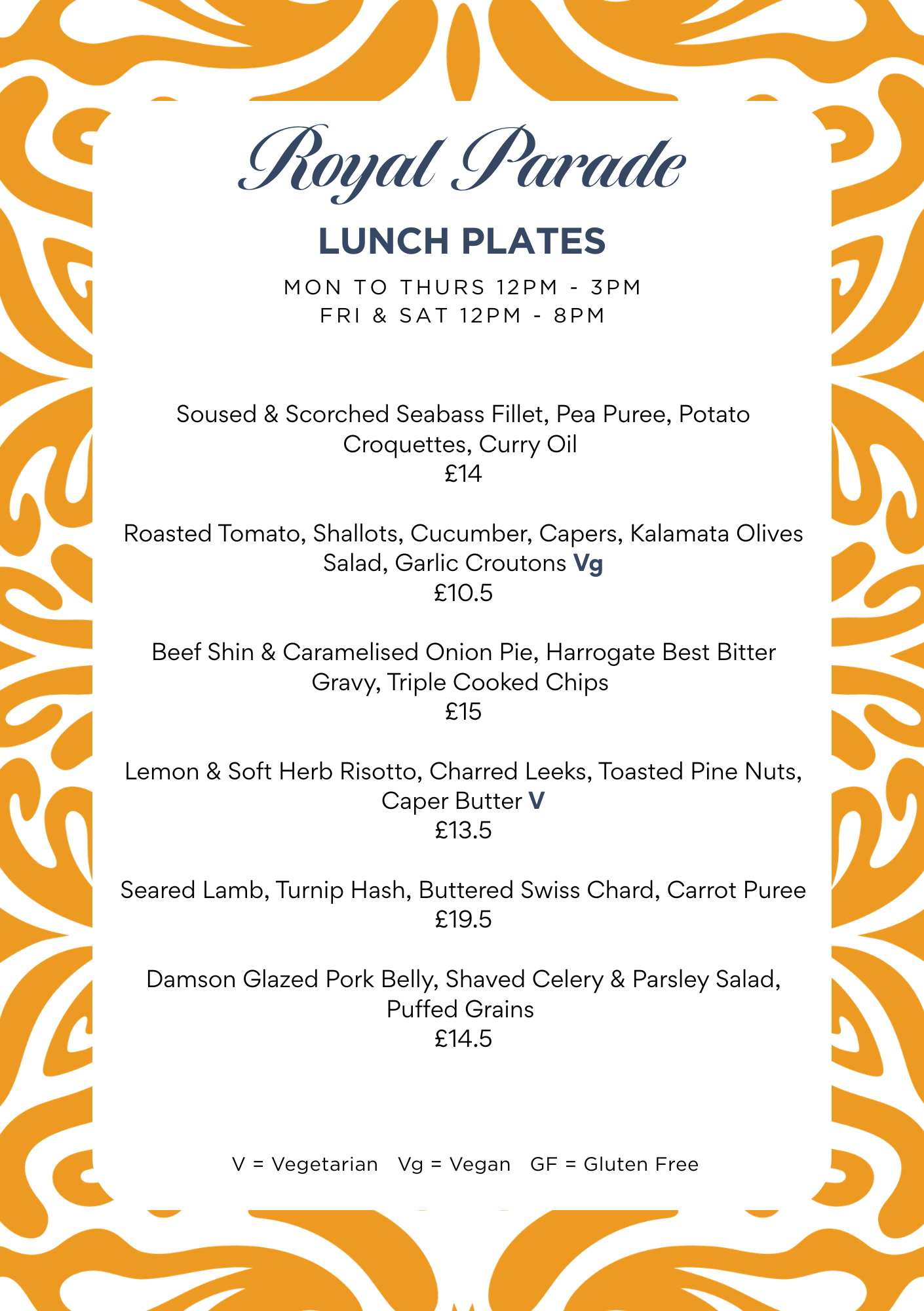 Royal Parade

LUNCH PLATES

MON TO THURS 12PM - 3PM
FRI & SAT 12PM - 8PM

Soused & Scorched Seabass Fillet, Pea Puree, Potato Croquettes, Curry Oil
£14

Roasted Tomato, Shallots, Cucumber, Capers, Kalamata Olives Salad, Garlic Croutons Vg
£10.5

Beef Shin & Caramelised Onion Pie, Harrogate Best Bitter Gravy, Triple Cooked Chips
£15

Lemon & Soft Herb Risotto, Charred Leeks, Toasted Pine Nuts, Caper Butter V
£13.5

Seared Lamb, Turnip Hash, Buttered Swiss Chard, Carrot Puree
£19.5

Damson Glazed Pork Belly, Shaved Celery & Parsley Salad, Puffed Grains
£14.5

V = Vegetarian Vg = Vegan GF = Gluten Free